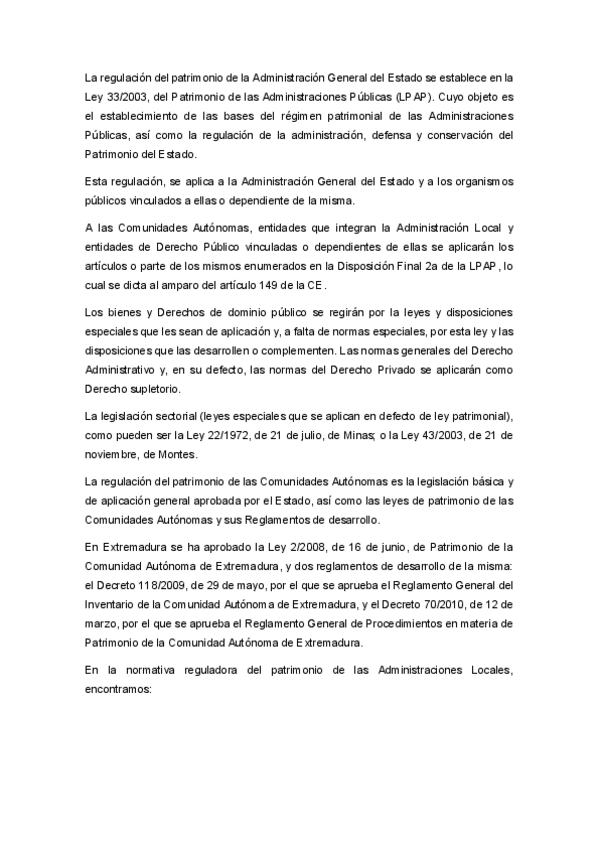 La regulación del patrimonio de la Administración General del Estado se establece en la Ley 33/2003, del Patrimonio de las Administraciones Públicas (LPAP). Cuyo objeto es el establecimiento de las bases del régimen patrimonial de las Administraciones Públicas, así como la regulación de la administración, defensa y conservación del Patrimonio del Estado.

Esta regulación, se aplica a la Administración General del Estado y a los organismos públicos vinculados a ellas o dependiente de la misma.

A las Comunidades Autónomas, entidades que integran la Administración Local y entidades de Derecho Público vinculadas o dependientes de ellas se aplicarán los artículos o parte de los mismos enumerados en la Disposición Final 2a de la LPAP, lo cual se dicta al amparo del artículo 149 de la CE.

Los bienes y Derechos de dominio público se regirán por la leyes y disposiciones especiales que les sean de aplicación y, a falta de normas especiales, por esta ley y las disposiciones que las desarrollen o complementen. Las normas generales del Derecho Administrativo y, en su defecto, las normas del Derecho Privado se aplicarán como Derecho supletorio.

La legislación sectorial (leyes especiales que se aplican en defecto de ley patrimonial), como pueden ser la Ley 22/1972, de 21 de julio, de Minas; o la Ley 43/2003, de 21 de noviembre, de Montes.

La regulación del patrimonio de las Comunidades Autónomas es la legislación básica y de aplicación general aprobada por el Estado, así como las leyes de patrimonio de las Comunidades Autónomas y sus Reglamentos de desarrollo.

En Extremadura se ha aprobado la Ley 2/2008, de 16 de junio, de Patrimonio de la Comunidad Autónoma de Extremadura, y dos reglamentos de desarrollo de la misma: el Decreto 118/2009, de 29 de mayo, por el que se aprueba el Reglamento General del Inventario de la Comunidad Autónoma de Extremadura, y el Decreto 70/2010, de 12 de marzo, por el que se aprueba el Reglamento General de Procedimientos en materia de Patrimonio de la Comunidad Autónoma de Extremadura.

En la normativa reguladora del patrimonio de las Administraciones Locales, encontramos: